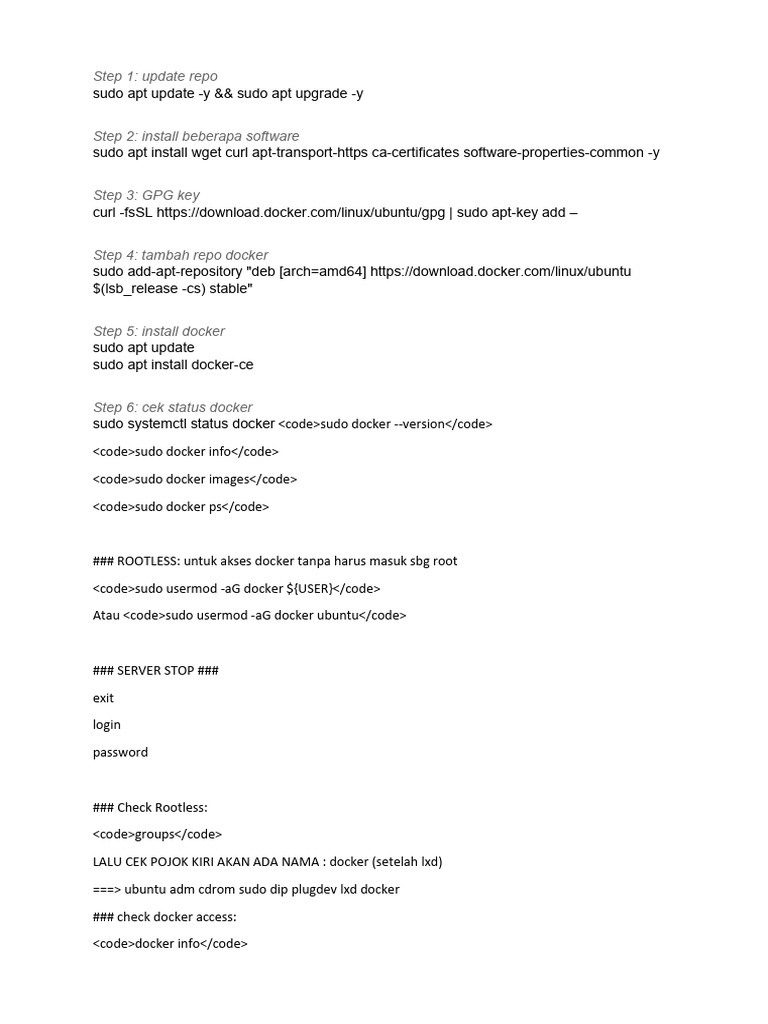 Step 1: update repo
sudo apt update -y && sudo apt upgrade -y

Step 2: install beberapa software
sudo apt install wget curl apt-transport-https ca-certificates software-properties-common -y

Step 3: GPG key
curl -fsSL https://download.docker.com/linux/ubuntu/gpg | sudo apt-key add –

Step 4: tambah repo docker
sudo add-apt-repository "deb [arch=amd64] https://download.docker.com/linux/ubuntu $(lsb_release -cs) stable"

Step 5: install docker
sudo apt update
sudo apt install docker-ce

Step 6: cek status docker
sudo systemctl status docker <code>sudo docker --version</code>

<code>sudo docker info</code>

<code>sudo docker images</code>

<code>sudo docker ps</code>

### ROOTLESS: untuk akses docker tanpa harus masuk sbg root

<code>sudo usermod -aG docker ${USER}</code>

Atau <code>sudo usermod -aG docker ubuntu</code>

### SERVER STOP ###

exit

login

password

### Check Rootless:

<code>groups</code>

LALU CEK POJOK KIRI AKAN ADA NAMA : docker (setelah lxd)

===> ubuntu adm cdrom sudo dip plugdev lxd docker

### check docker access:

<code>docker info</code>